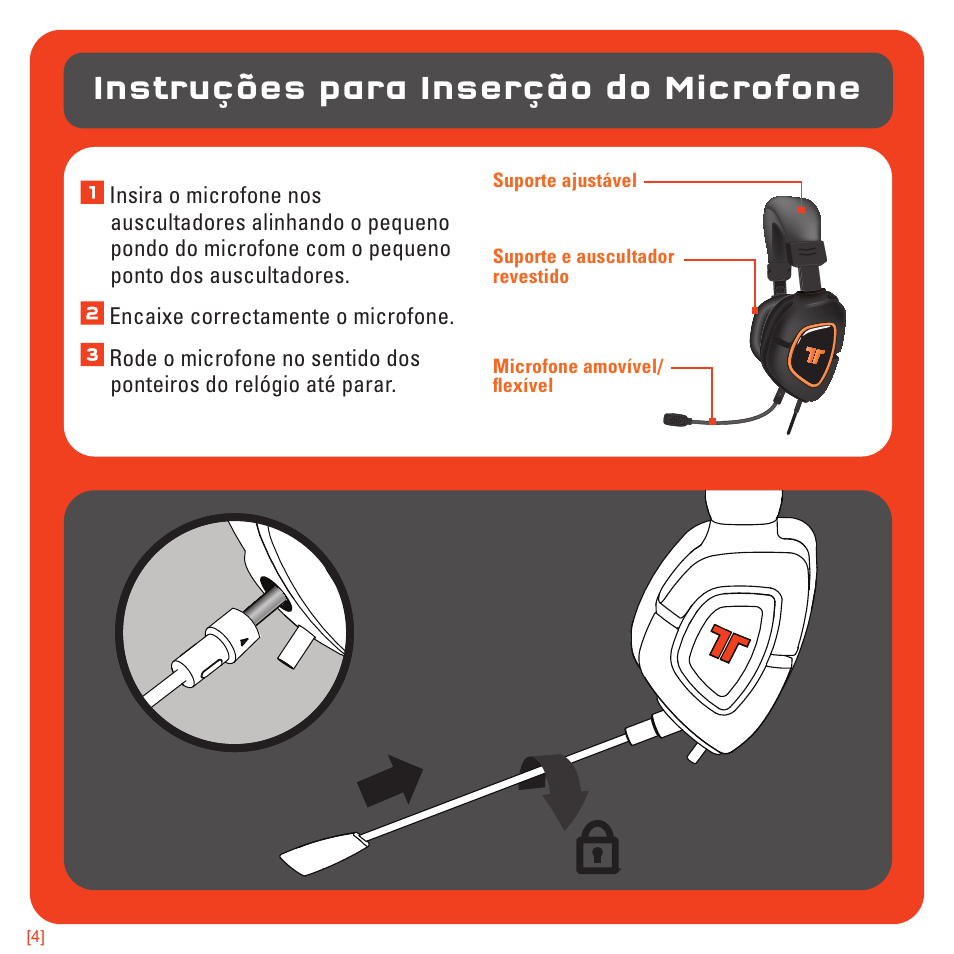 Instruções para Inserção do Microfone

1 Insira o microfone nos auscultadores alinhando o pequeno pondo do microfone com o pequeno ponto dos auscultadores.

2 Encaixe correctamente o microfone.

3 Rode o microfone no sentido dos ponteiros do relógio até parar.

Suporte ajustável

Suporte e auscultador revestido

Microfone amovível/ flexível

[4]